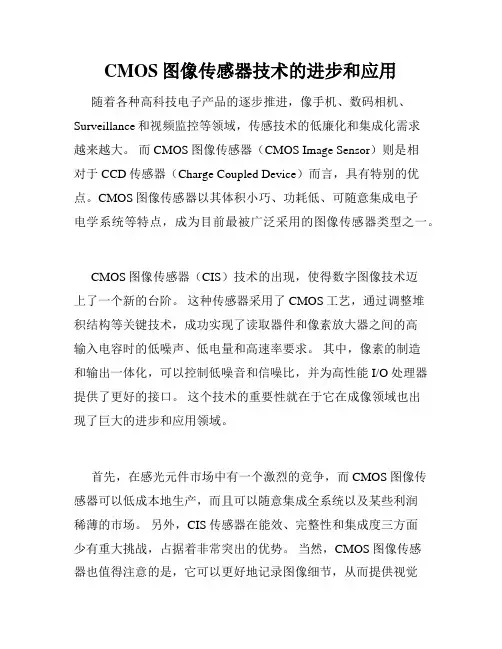 CMOS 图像传感器技术的进步和应用

随着各种高科技电子产品的逐步推进，像手机、数码相机、Surveillance 和视频监控等领域，传感技术的低廉化和集成化需求越来越大。而 CMOS 图像传感器（CMOS Image Sensor）则是相对于 CCD 传感器（Charge Coupled Device）而言，具有特别的优点。CMOS 图像传感器以其体积小巧、功耗低、可随意集成电子电学系统等特点，成为目前最被广泛采用的图像传感器类型之一。

CMOS 图像传感器（CIS）技术的出现，使得数字图像技术迈上了一个新的台阶。这种传感器采用了 CMOS 工艺，通过调整堆积结构等关键技术，成功实现了读取器件和像素放大器之间的高输入电容时的低噪声、低电量和高速率要求。其中，像素的制造和输出一体化，可以控制低噪音和信噪比，并为高性能 I/O 处理器提供了更好的接口。这个技术的重要性就在于它在成像领域也出现了巨大的进步和应用领域。

首先，在感光元件市场中有一个激烈的竞争，而 CMOS 图像传感器可以低成本地生产，而且可以随意集成全系统以及某些利润稀薄的市场。另外，CIS 传感器在能效、完整性和集成度三方面少有重大挑战，占据着非常突出的优势。当然，CMOS 图像传感器也值得注意的是，它可以更好地记录图像细节，从而提供视觉